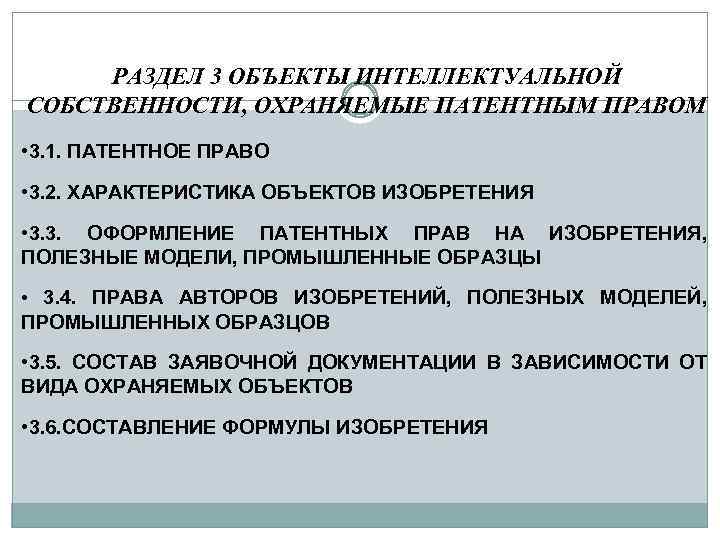 РАЗДЕЛ 3 ОБЪЕКТЫ ИНТЕЛЛЕКТУАЛЬНОЙ СОБСТВЕННОСТИ, ОХРАНЯЕМЫЕ ПАТЕНТНЫМ ПРАВОМ

•3.1. ПАТЕНТНОЕ ПРАВО

•3.2. ХАРАКТЕРИСТИКА ОБЪЕКТОВ ИЗОБРЕТЕНИЯ

•3.3. ОФОРМЛЕНИЕ ПАТЕНТНЫХ ПРАВ НА ИЗОБРЕТЕНИЯ, ПОЛЕЗНЫЕ МОДЕЛИ, ПРОМЫШЛЕННЫЕ ОБРАЗЦЫ

• 3.4. ПРАВА АВТОРОВ ИЗОБРЕТЕНИЙ, ПОЛЕЗНЫХ МОДЕЛЕЙ, ПРОМЫШЛЕННЫХ ОБРАЗЦОВ

•3.5. СОСТАВ ЗАЯВОЧНОЙ ДОКУМЕНТАЦИИ В ЗАВИСИМОСТИ ОТ ВИДА ОХРАНЯЕМЫХ ОБЪЕКТОВ

•3.6.СОСТАВЛЕНИЕ ФОРМУЛЫ ИЗОБРЕТЕНИЯ